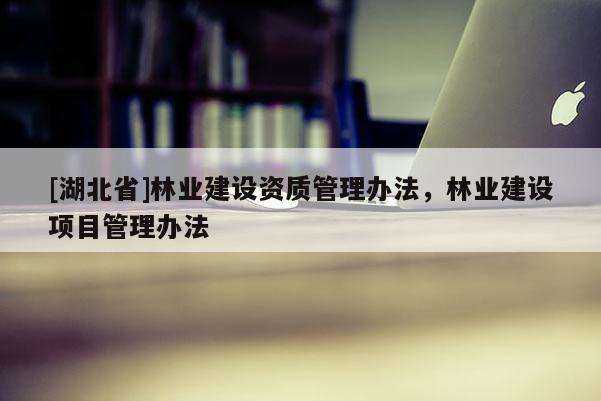 [湖北省]林业建设资质管理办法，林业建设项目管理办法